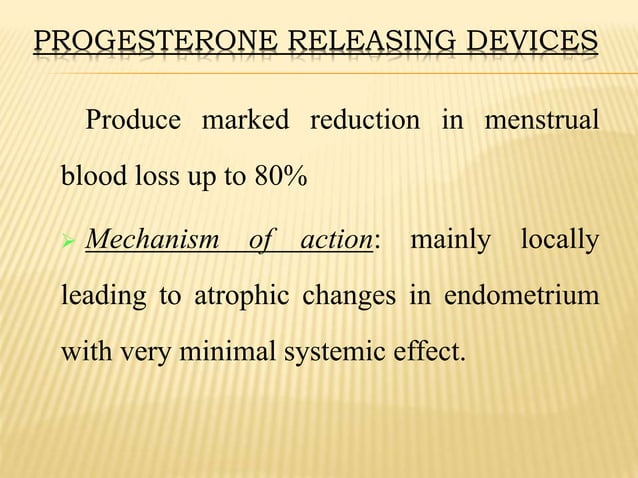 PROGESTERONE RELEASING DEVICES

Produce marked reduction in menstrual blood loss up to 80%

➢ Mechanism of action: mainly locally leading to atrophic changes in endometrium with very minimal systemic effect.